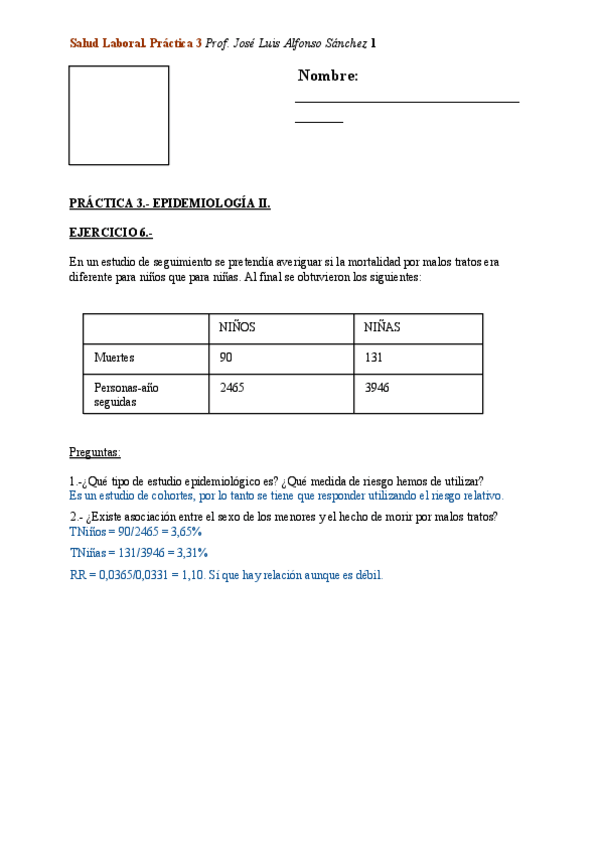 Salud Laboral. Práctica 3 Prof. José Luis Alfonso Sánchez 1

Nombre:

PRÁCTICA 3.- EPIDEMIOLOGÍA II.

EJERCICIO 6.-

En un estudio de seguimiento se pretendía averiguar si la mortalidad por malos tratos era diferente para niños que para niñas. Al final se obtuvieron los siguientes:

| | NIÑOS | NIÑAS |
|---|---|---|
| Muertes | 90 | 131 |
| Personas-año seguidas | 2465 | 3946 |

Preguntas:

1.-¿Qué tipo de estudio epidemiológico es? ¿Qué medida de riesgo hemos de utilizar?
Es un estudio de cohortes, por lo tanto se tiene que responder utilizando el riesgo relativo.

2.- ¿Existe asociación entre el sexo de los menores y el hecho de morir por malos tratos?
TNiños = 90/2465 = 3,65%

TNiñas = 131/3946 = 3,31%

RR = 0,0365/0,0331 = 1,10. Si que hay relación aunque es débil.